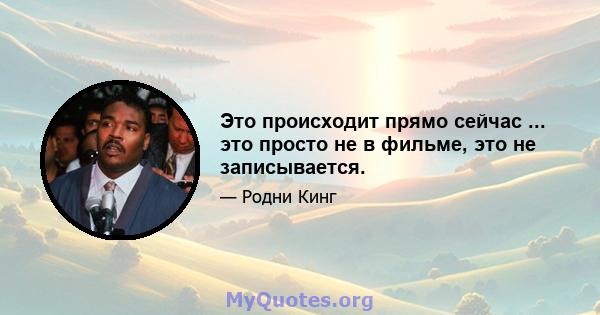 Это происходит прямо сейчас ... это просто не в фильме, это не записывается.

— Родни Кинг

MyQuotes.org